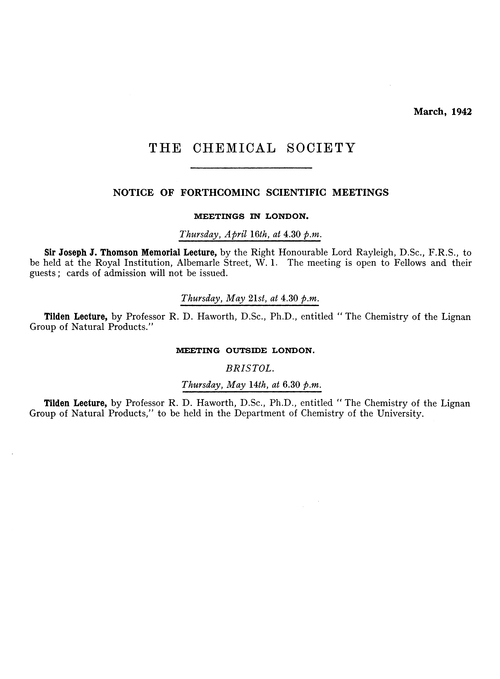 March, 1942

THE CHEMICAL SOCIETY

NOTICE OF FORTHCOMING SCIENTIFIC MEETINGS

MEETINGS IN LONDON.

Thursday, April 16th, at 4.30 p.m.

Sir Joseph J. Thomson Memorial Lecture, by the Right Honourable Lord Rayleigh, D.Sc., F.R.S., to be held at the Royal Institution, Albemarle Street, W. 1. The meeting is open to Fellows and their guests; cards of admission will not be issued.

Thursday, May 21st, at 4.30 p.m.

Tilden Lecture, by Professor R. D. Haworth, D.Sc., Ph.D., entitled "The Chemistry of the Lignan Group of Natural Products."

MEETING OUTSIDE LONDON.

BRISTOL.

Thursday, May 14th, at 6.30 p.m.

Tilden Lecture, by Professor R. D. Haworth, D.Sc., Ph.D., entitled "The Chemistry of the Lignan Group of Natural Products," to be held in the Department of Chemistry of the University.